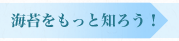 海苔をもっと知ろう！